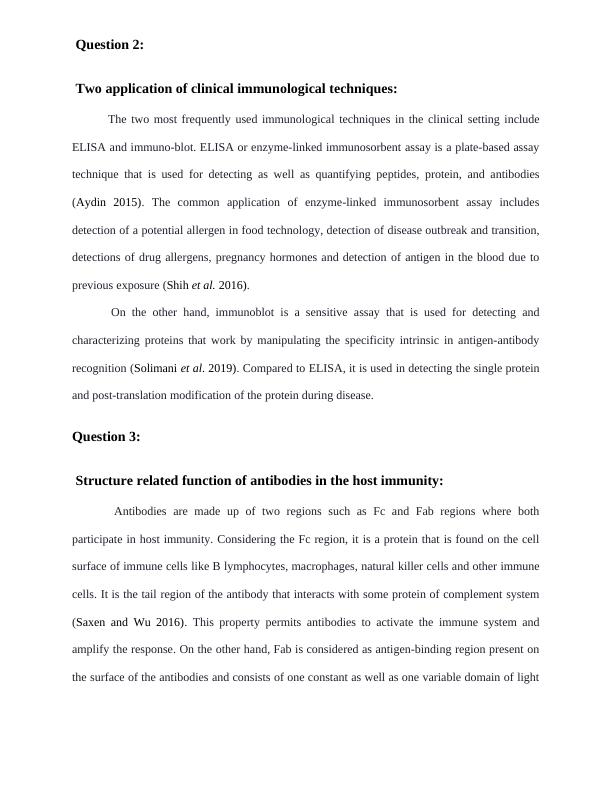 Question 2:

Two application of clinical immunological techniques:

The two most frequently used immunological techniques in the clinical setting include ELISA and immuno-blot. ELISA or enzyme-linked immunosorbent assay is a plate-based assay technique that is used for detecting as well as quantifying peptides, protein, and antibodies (Aydin 2015). The common application of enzyme-linked immunosorbent assay includes detection of a potential allergen in food technology, detection of disease outbreak and transition, detections of drug allergens, pregnancy hormones and detection of antigen in the blood due to previous exposure (Shih et al. 2016).

On the other hand, immunoblot is a sensitive assay that is used for detecting and characterizing proteins that work by manipulating the specificity intrinsic in antigen-antibody recognition (Solimani et al. 2019). Compared to ELISA, it is used in detecting the single protein and post-translation modification of the protein during disease.

Question 3:

Structure related function of antibodies in the host immunity:

Antibodies are made up of two regions such as Fc and Fab regions where both participate in host immunity. Considering the Fc region, it is a protein that is found on the cell surface of immune cells like B lymphocytes, macrophages, natural killer cells and other immune cells. It is the tail region of the antibody that interacts with some protein of complement system (Saxen and Wu 2016). This property permits antibodies to activate the immune system and amplify the response. On the other hand, Fab is considered as antigen-binding region present on the surface of the antibodies and consists of one constant as well as one variable domain of light